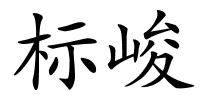 标峻